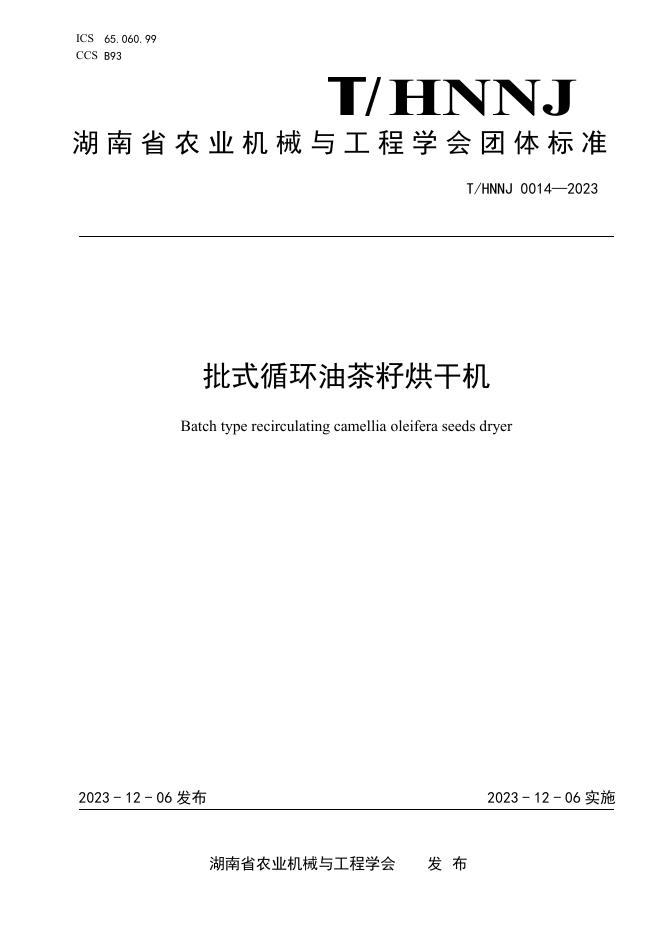 ICS 65.060.99
CCS B93

T/HNNJ

湖南省农业机械与工程学会团体标准

T/HNNJ 0014—2023

批式循环油茶籽烘干机

Batch type recirculating camellia oleifera seeds dryer

2023－12－06 发布

2023－12－06 实施

湖南省农业机械与工程学会　　发 布